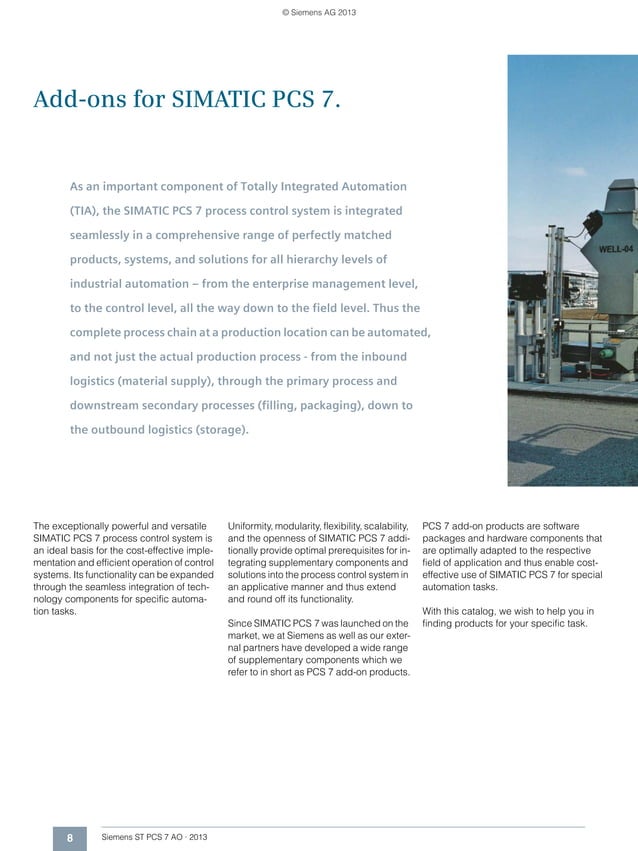 © Siemens AG 2013

Add-ons for SIMATIC PCS 7.

As an important component of Totally Integrated Automation (TIA), the SIMATIC PCS 7 process control system is integrated seamlessly in a comprehensive range of perfectly matched products, systems, and solutions for all hierarchy levels of industrial automation – from the enterprise management level, to the control level, all the way down to the field level. Thus the complete process chain at a production location can be automated, and not just the actual production process - from the inbound logistics (material supply), through the primary process and downstream secondary processes (filling, packaging), down to the outbound logistics (storage).

WELL-04

The exceptionally powerful and versatile SIMATIC PCS 7 process control system is an ideal basis for the cost-effective implementation and efficient operation of control systems. Its functionality can be expanded through the seamless integration of technology components for specific automation tasks.

Uniformity, modularity, flexibility, scalability, and the openness of SIMATIC PCS 7 additionally provide optimal prerequisites for integrating supplementary components and solutions into the process control system in an applicative manner and thus extend and round off its functionality.

Since SIMATIC PCS 7 was launched on the market, we at Siemens as well as our external partners have developed a wide range of supplementary components which we refer to in short as PCS 7 add-on products.

PCS 7 add-on products are software packages and hardware components that are optimally adapted to the respective field of application and thus enable cost-effective use of SIMATIC PCS 7 for special automation tasks.

With this catalog, we wish to help you in finding products for your specific task.

8 Siemens ST PCS 7 AO · 2013